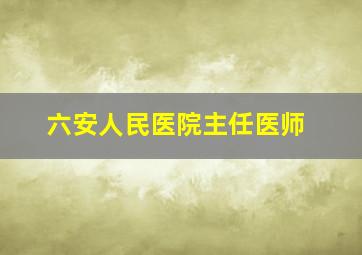 六安人民医院主任医师